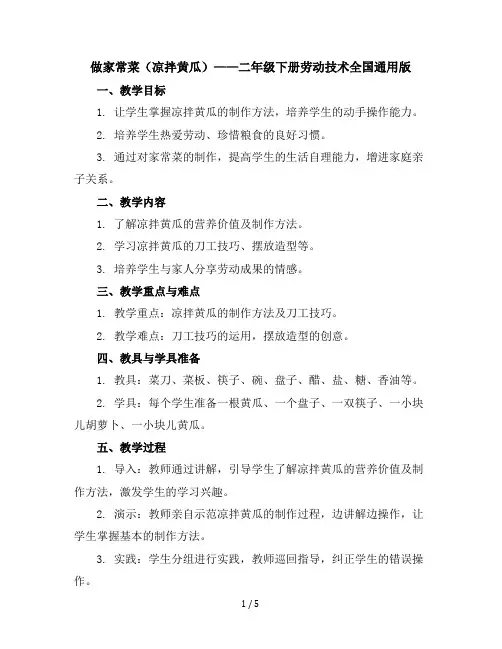 做家常菜（凉拌黄瓜）——二年级下册劳动技术全国通用版

一、教学目标

1. 让学生掌握凉拌黄瓜的制作方法，培养学生的动手操作能力。

2. 培养学生热爱劳动、珍惜粮食的良好习惯。

3. 通过对家常菜的制作，提高学生的生活自理能力，增进家庭亲子关系。

二、教学内容

1. 了解凉拌黄瓜的营养价值及制作方法。

2. 学习凉拌黄瓜的刀工技巧、摆放造型等。

3. 培养学生与家人分享劳动成果的情感。

三、教学重点与难点

1. 教学重点：凉拌黄瓜的制作方法及刀工技巧。

2. 教学难点：刀工技巧的运用，摆放造型的创意。

四、教具与学具准备

1. 教具：菜刀、菜板、筷子、碗、盘子、醋、盐、糖、香油等。

2. 学具：每个学生准备一根黄瓜、一个盘子、一双筷子、一小块儿胡萝卜、一小块儿黄瓜。

五、教学过程

1. 导入：教师通过讲解，引导学生了解凉拌黄瓜的营养价值及制作方法，激发学生的学习兴趣。

2. 演示：教师亲自示范凉拌黄瓜的制作过程，边讲解边操作，让学生掌握基本的制作方法。

3. 实践：学生分组进行实践，教师巡回指导，纠正学生的错误操作。

1 / 5